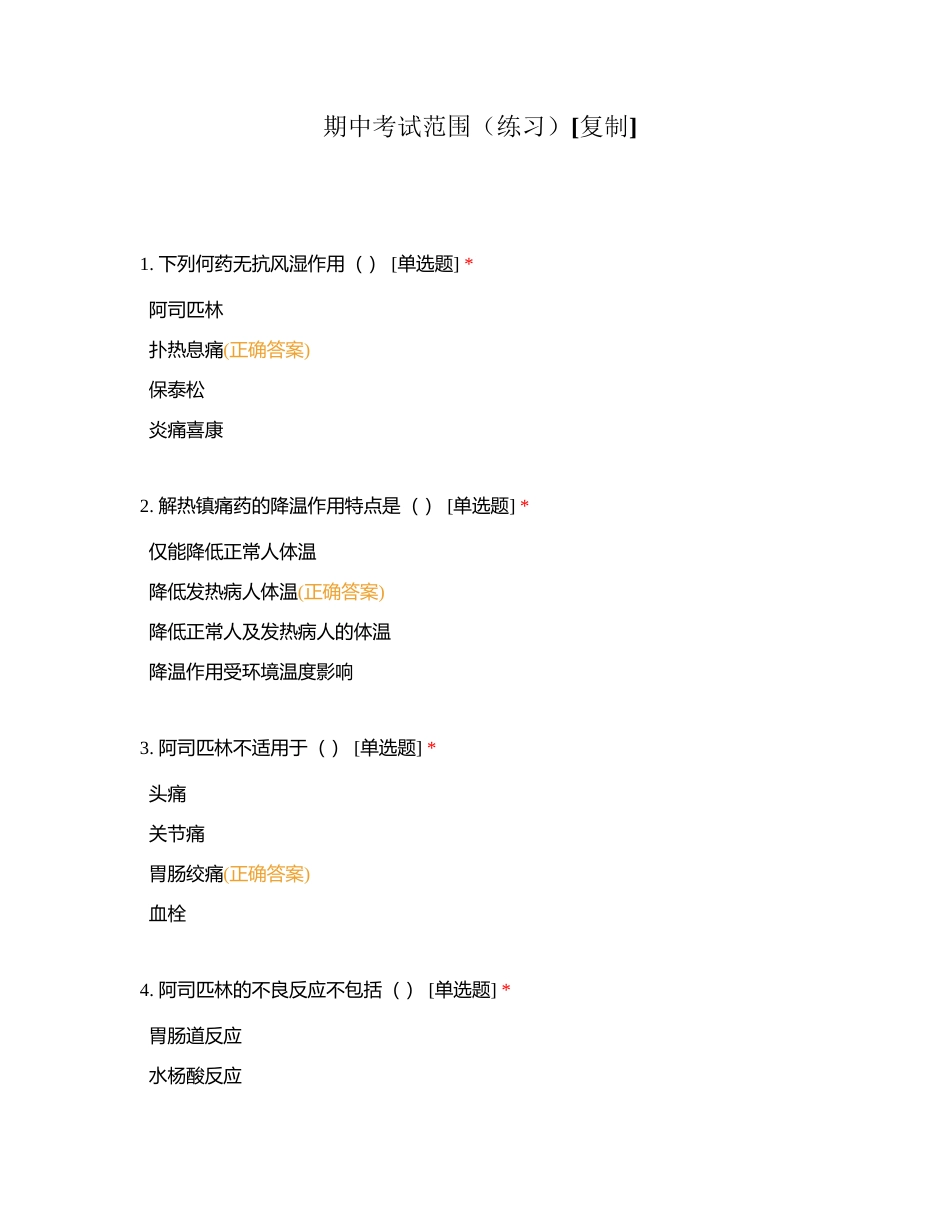 期中考试范围（练习）[复制]

1. 下列何药无抗风湿作用（ ） [单选题] *

阿司匹林

扑热息痛(正确答案)

保泰松

炎痛喜康

2. 解热镇痛药的降温作用特点是（ ） [单选题] *

仅能降低正常人体温

降低发热病人体温(正确答案)

降低正常人及发热病人的体温

降温作用受环境温度影响

3. 阿司匹林不适用于（ ） [单选题] *

头痛

关节痛

胃肠绞痛(正确答案)

血栓

4. 阿司匹林的不良反应不包括（ ） [单选题] *

胃肠道反应

水杨酸反应